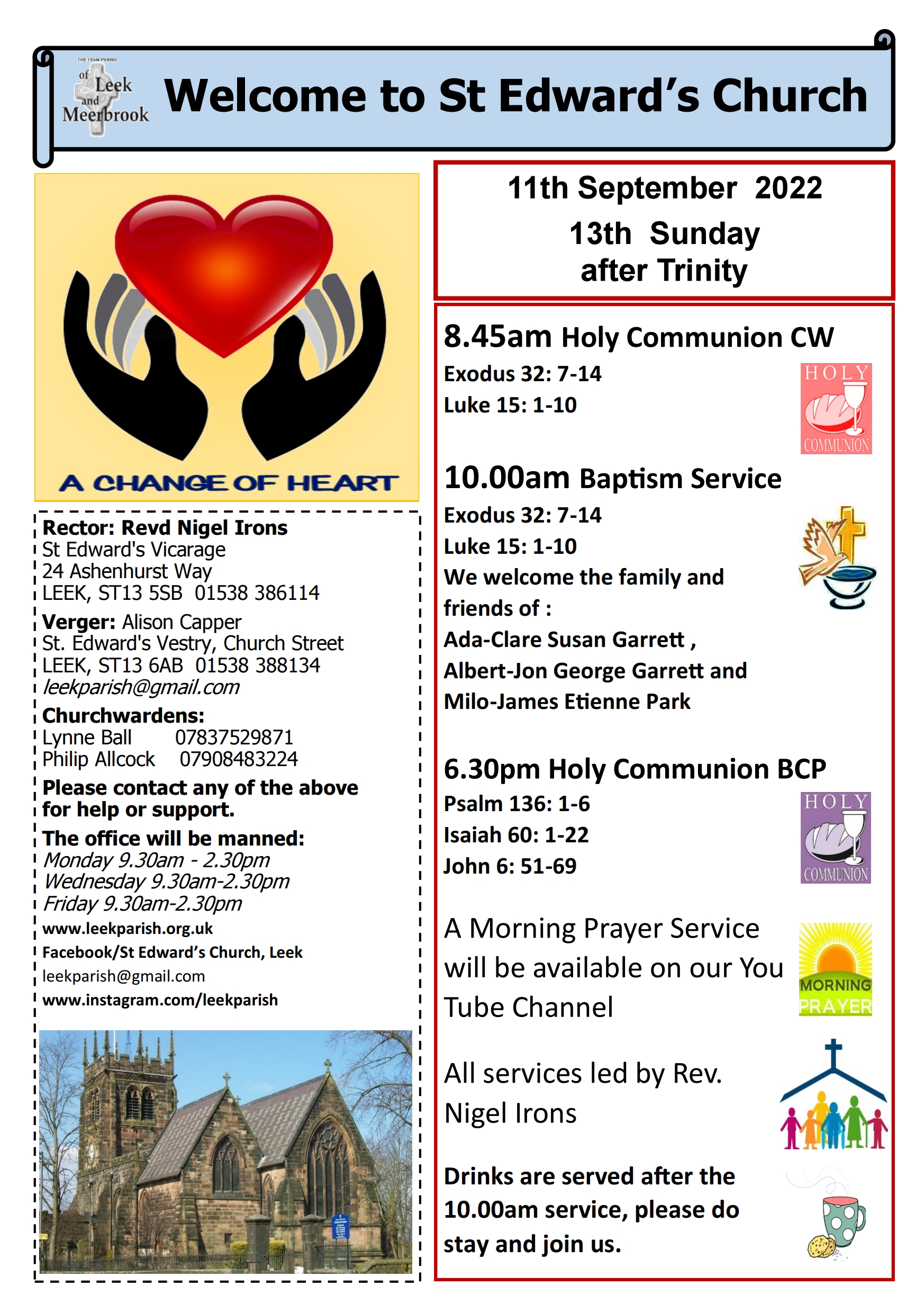 THE TEAM PARISH of Leek and Meerbrook

Welcome to St Edward's Church

A CHANGE OF HEART

Rector: Revd Nigel Irons
St Edward's Vicarage
24 Ashenhurst Way
LEEK, ST13 5SB 01538 386114

Verger: Alison Capper
St. Edward's Vestry, Church Street
LEEK, ST13 6AB 01538 388134
leekparish@gmail.com

Churchwardens:
Lynne Ball 07837529871
Philip Allcock 07908483224

Please contact any of the above for help or support.

The office will be manned:
Monday 9.30am - 2.30pm
Wednesday 9.30am-2.30pm
Friday 9.30am-2.30pm
www.leekparish.org.uk
Facebook/St Edward's Church, Leek
leekparish@gmail.com
www.instagram.com/leekparish

11th September 2022
13th Sunday after Trinity

8.45am Holy Communion CW
Exodus 32: 7-14
Luke 15: 1-10

HOLY COMMUNION

10.00am Baptism Service
Exodus 32: 7-14
Luke 15: 1-10
We welcome the family and friends of :
Ada-Clare Susan Garrett ,
Albert-Jon George Garrett and
Milo-James Etienne Park

6.30pm Holy Communion BCP
Psalm 136: 1-6
Isaiah 60: 1-22
John 6: 51-69

HOLY COMMUNION

A Morning Prayer Service will be available on our You Tube Channel

MORNING PRAYER

All services led by Rev. Nigel Irons

Drinks are served after the 10.00am service, please do stay and join us.